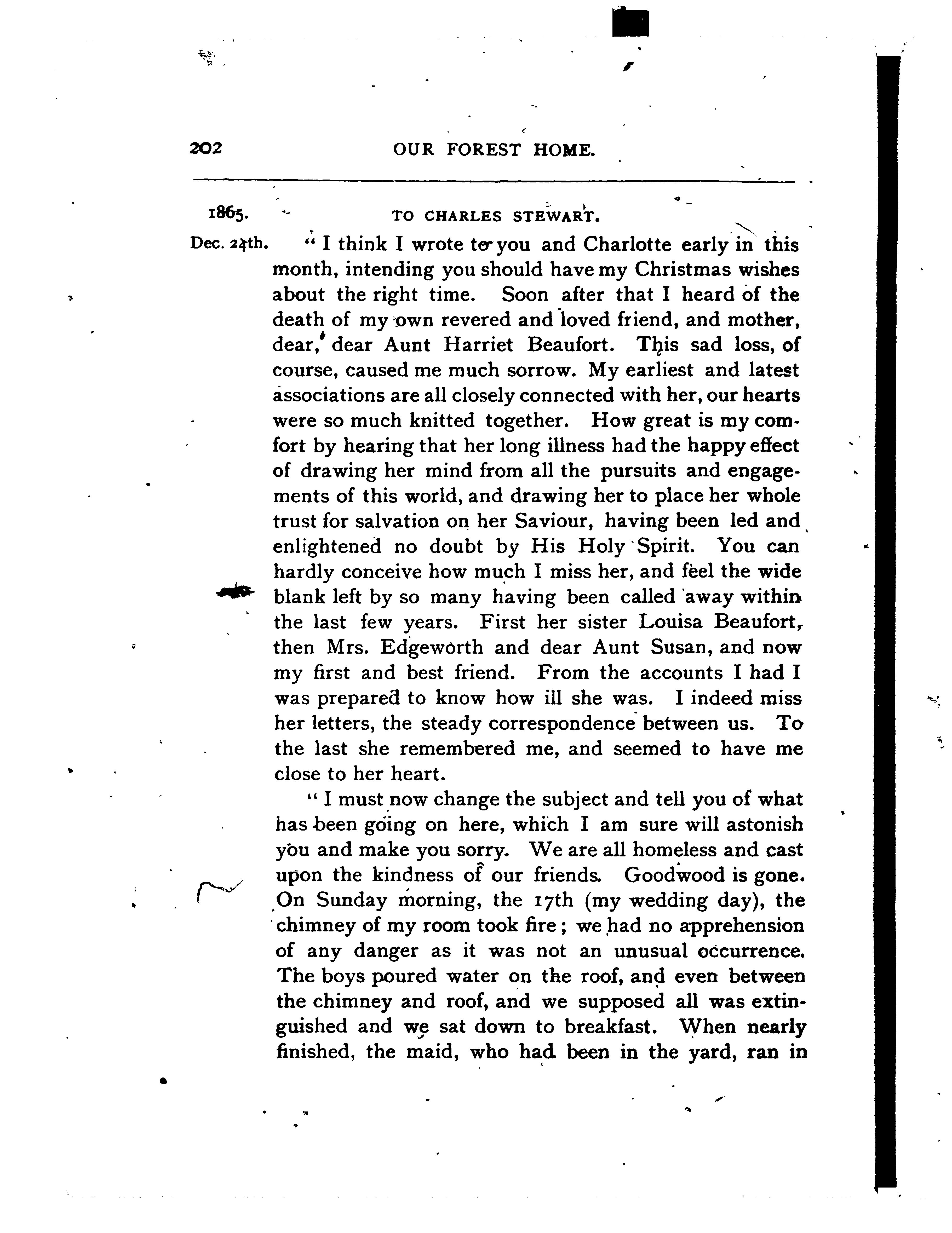 202 OUR FOREST HOME.

1865. TO CHARLES STEWART.

Dec. 24th. "I think I wrote to you and Charlotte early in this month, intending you should have my Christmas wishes about the right time. Soon after that I heard of the death of my own revered and loved friend, and mother, dear, dear Aunt Harriet Beaufort. This sad loss, of course, caused me much sorrow. My earliest and latest associations are all closely connected with her, our hearts were so much knitted together. How great is my comfort by hearing that her long illness had the happy effect of drawing her mind from all the pursuits and engagements of this world, and drawing her to place her whole trust for salvation on her Saviour, having been led and enlightened no doubt by His Holy Spirit. You can hardly conceive how much I miss her, and feel the wide blank left by so many having been called away within the last few years. First her sister Louisa Beaufort, then Mrs. Edgeworth and dear Aunt Susan, and now my first and best friend. From the accounts I had I was prepared to know how ill she was. I indeed miss her letters, the steady correspondence between us. To the last she remembered me, and seemed to have me close to her heart.

"I must now change the subject and tell you of what has been going on here, which I am sure will astonish you and make you sorry. We are all homeless and cast upon the kindness of our friends. Goodwood is gone. On Sunday morning, the 17th (my wedding day), the chimney of my room took fire; we had no apprehension of any danger as it was not an unusual occurrence. The boys poured water on the roof, and even between the chimney and roof, and we supposed all was extinguished and we sat down to breakfast. When nearly finished, the maid, who had been in the yard, ran in